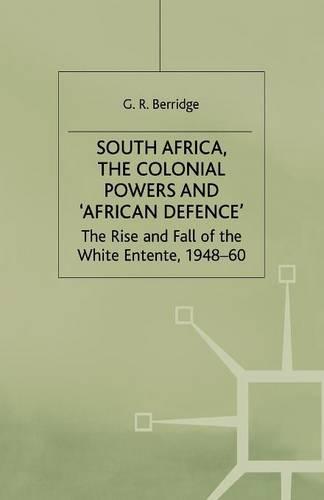 G. R. Berridge

SOUTH AFRICA, THE COLONIAL POWERS AND 'AFRICAN DEFENCE'

The Rise and Fall of the White Entente, 1948–60